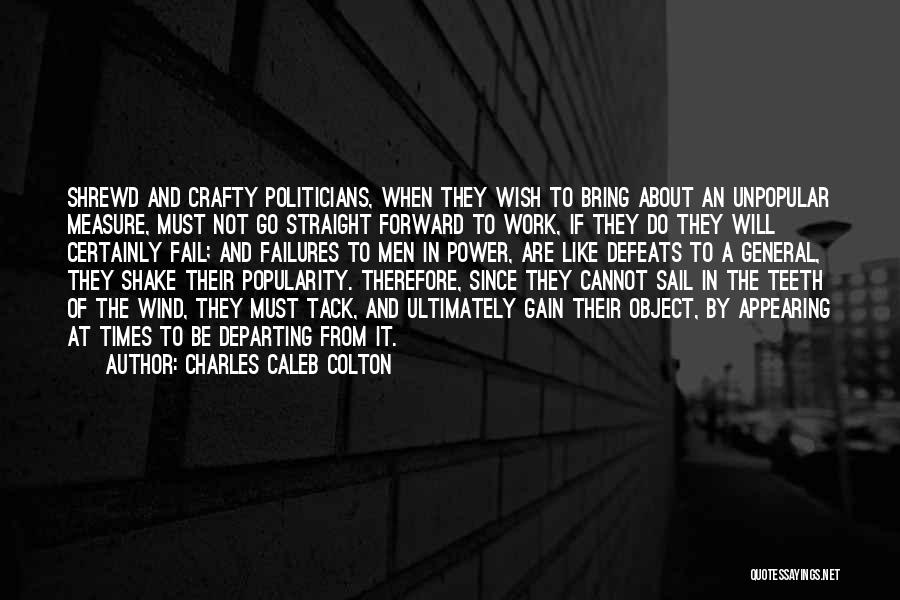 SHREWD AND CRAFTY POLITICIANS, WHEN THEY WISH TO BRING ABOUT AN UNPOPULAR MEASURE, MUST NOT GO STRAIGHT FORWARD TO WORK, IF THEY DO THEY WILL CERTAINLY FAIL; AND FAILURES TO MEN IN POWER, ARE LIKE DEFEATS TO A GENERAL, THEY SHAKE THEIR POPULARITY. THEREFORE, SINCE THEY CANNOT SAIL IN THE TEETH OF THE WIND, THEY MUST TACK, AND ULTIMATELY GAIN THEIR OBJECT, BY APPEARING AT TIMES TO BE DEPARTING FROM IT.

AUTHOR: CHARLES CALEB COLTON

QUOTESSAYINGS.NET